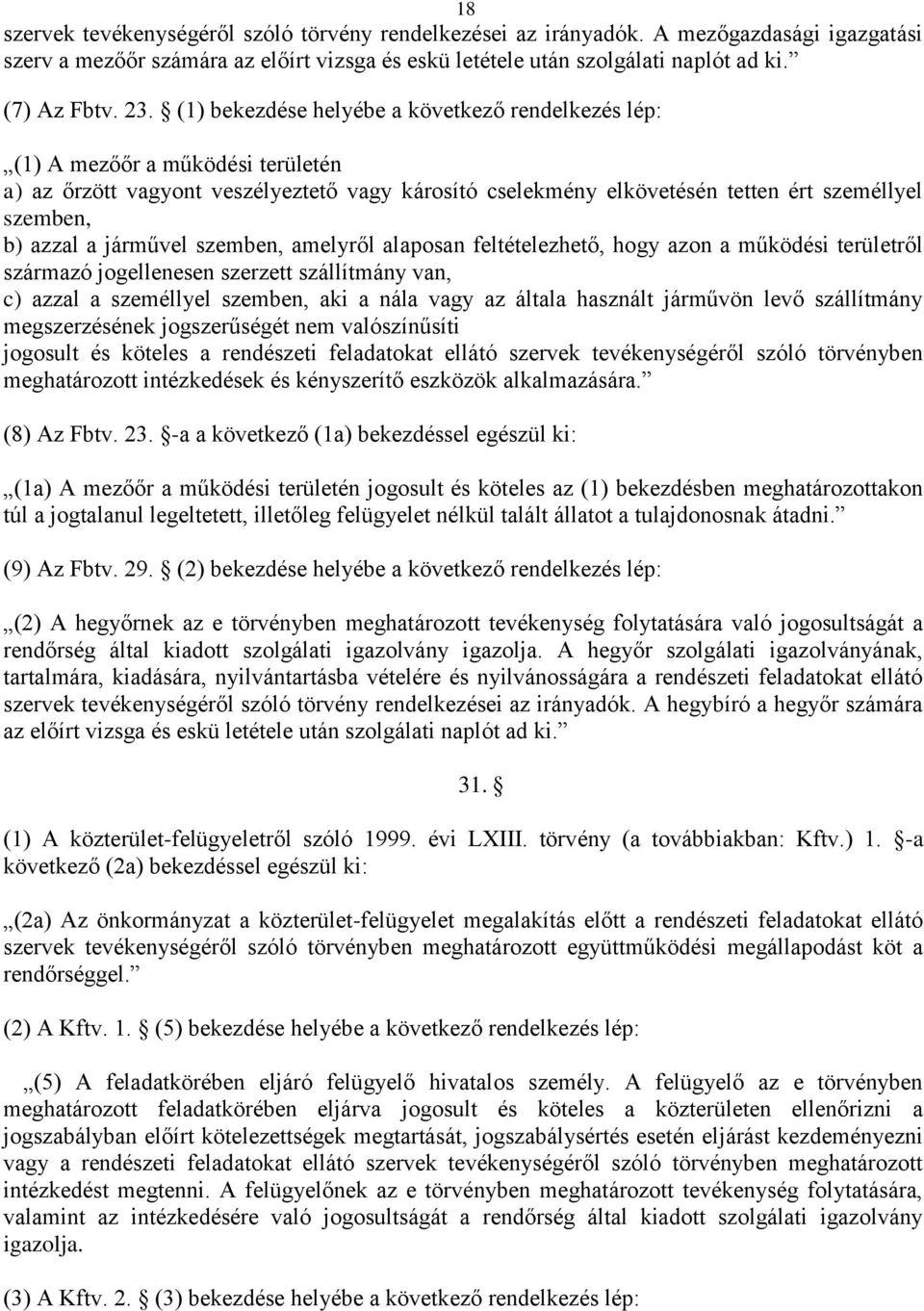 18

szervek tevékenységéről szóló törvény rendelkezései az irányadók. A mezőgazdasági igazgatási szerv a mezőőr számára az előírt vizsga és eskü letétele után szolgálati naplót ad ki.”

(7) Az Fbtv. 23. § (1) bekezdése helyébe a következő rendelkezés lép:

„(1) A mezőőr a működési területén
a) az őrzött vagyont veszélyeztető vagy károsító cselekmény elkövetésén tetten ért személlyel szemben,
b) azzal a járművel szemben, amelyről alaposan feltételezhető, hogy azon a működési területről származó jogellenesen szerzett szállítmány van,
c) azzal a személlyel szemben, aki a nála vagy az általa használt járművön levő szállítmány megszerzésének jogszerűségét nem valószínűsíti
jogosult és köteles a rendészeti feladatokat ellátó szervek tevékenységéről szóló törvényben meghatározott intézkedések és kényszerítő eszközök alkalmazására.”

(8) Az Fbtv. 23. §-a a következő (1a) bekezdéssel egészül ki:

„(1a) A mezőőr a működési területén jogosult és köteles az (1) bekezdésben meghatározottakon túl a jogtalanul legeltetett, illetőleg felügyelet nélkül talált állatot a tulajdonosnak átadni.”

(9) Az Fbtv. 29. § (2) bekezdése helyébe a következő rendelkezés lép:

„(2) A hegyőrnek az e törvényben meghatározott tevékenység folytatására való jogosultságát a rendőrség által kiadott szolgálati igazolvány igazolja. A hegyőr szolgálati igazolványának, tartalmára, kiadására, nyilvántartásba vételére és nyilvánosságára a rendészeti feladatokat ellátó szervek tevékenységéről szóló törvény rendelkezései az irányadók. A hegybíró a hegyőr számára az előírt vizsga és eskü letétele után szolgálati naplót ad ki.”

31. §

(1) A közterület-felügyeletről szóló 1999. évi LXIII. törvény (a továbbiakban: Kftv.) 1. §-a következő (2a) bekezdéssel egészül ki:

„(2a) Az önkormányzat a közterület-felügyelet megalakítás előtt a rendészeti feladatokat ellátó szervek tevékenységéről szóló törvényben meghatározott együttműködési megállapodást köt a rendőrséggel.”

(2) A Kftv. 1. § (5) bekezdése helyébe a következő rendelkezés lép:

„(5) A feladatkörében eljáró felügyelő hivatalos személy. A felügyelő az e törvényben meghatározott feladatkörében eljárva jogosult és köteles a közterületen ellenőrizni a jogszabályban előírt kötelezettségek megtartását, jogszabálysértés esetén eljárást kezdeményezni vagy a rendészeti feladatokat ellátó szervek tevékenységéről szóló törvényben meghatározott intézkedést megtenni. A felügyelőnek az e törvényben meghatározott tevékenység folytatására, valamint az intézkedésére való jogosultságát a rendőrség által kiadott szolgálati igazolvány igazolja.

(3) A Kftv. 2. § (3) bekezdése helyébe a következő rendelkezés lép: